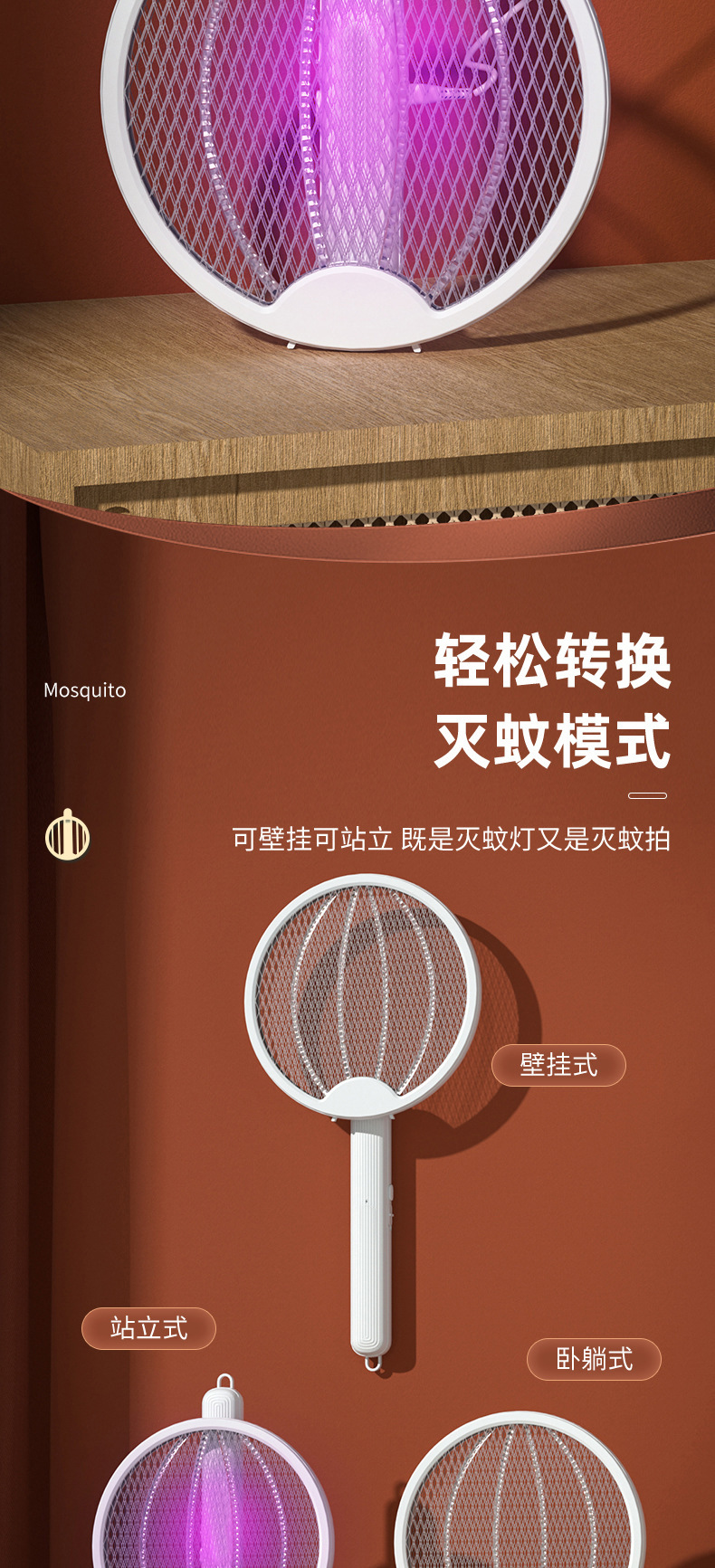 Mosquito

轻松转换
灭蚊模式

可壁挂可站立 既是灭蚊灯又是灭蚊拍

壁挂式

站立式

卧躺式